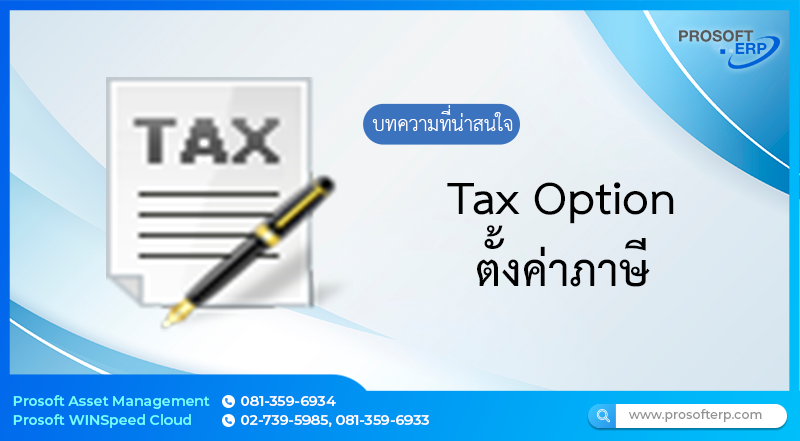 PROSOFT
ERP

TAX

บทความที่น่าสนใจ

Tax Option
ตั้งค่าภาษี

Prosoft Asset Management 081-359-6934
Prosoft WINSpeed Cloud 02-739-5985, 081-359-6933

www.prosofterp.com